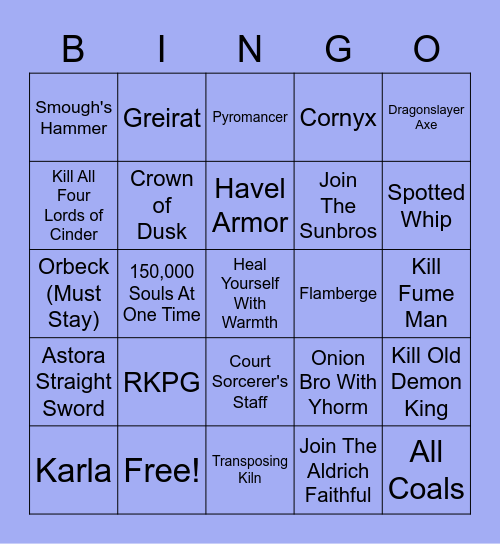 | B | I | N | G | O |
|---|---|---|---|---|
| Smough's Hammer | Greirat | Pyromancer | Cornyx | Dragonslayer Axe |
| Kill All Four Lords of Cinder | Crown of Dusk | Havel Armor | Join The Sunbros | Spotted Whip |
| Orbeck (Must Stay) | 150,000 Souls At One Time | Heal Yourself With Warmth | Flamberge | Kill Fume Man |
| Astora Straight Sword | RKPG | Court Sorcerer's Staff | Onion Bro With Yhorm | Kill Old Demon King |
| Karla | Free! | Transposing Kiln | Join The Aldrich Faithful | All Coals |